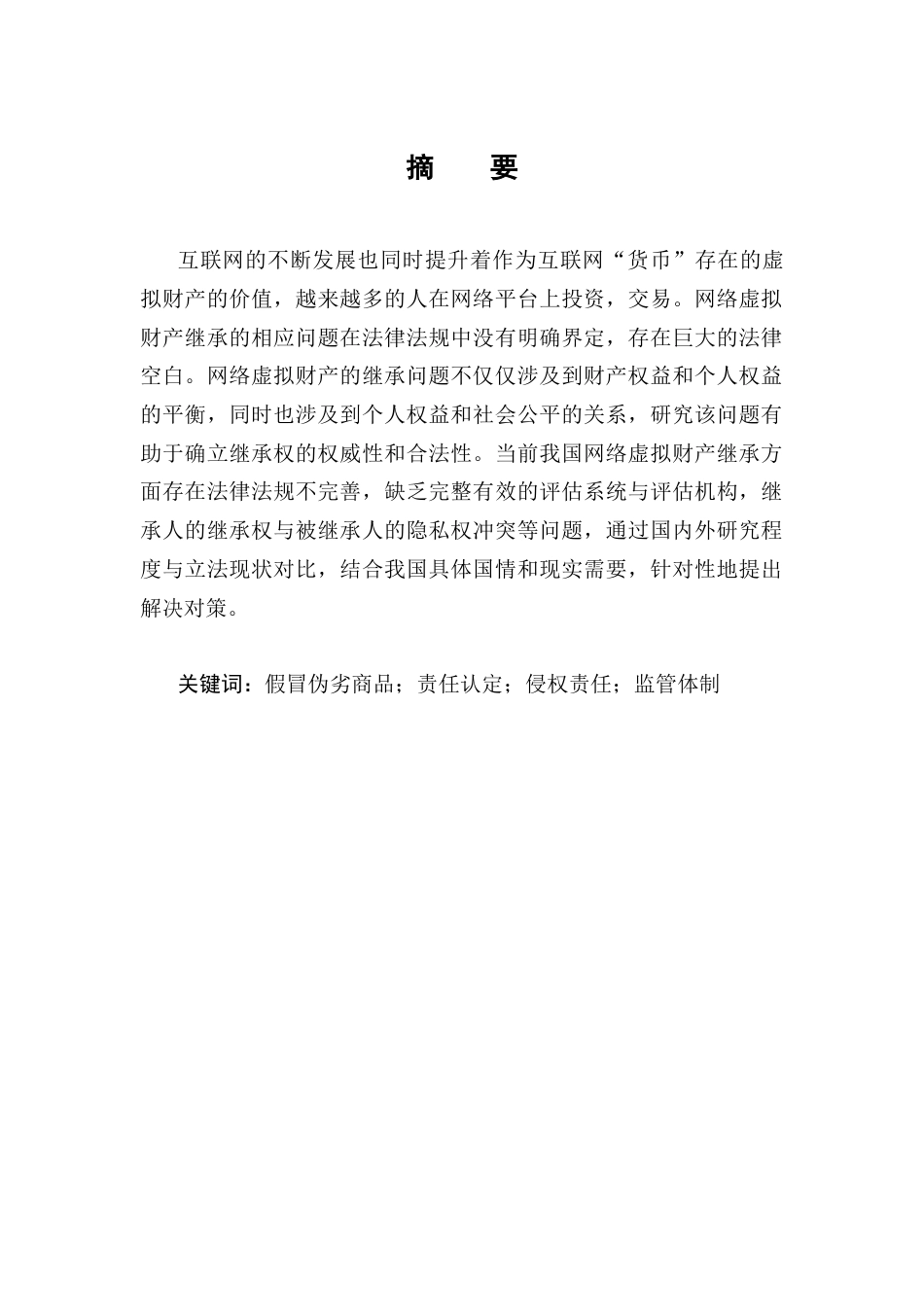 摘　要

互联网的不断发展也同时提升着作为互联网“货币”存在的虚拟财产的价值，越来越多的人在网络平台上投资，交易。网络虚拟财产继承的相应问题在法律法规中没有明确界定，存在巨大的法律空白。网络虚拟财产的继承问题不仅仅涉及到财产权益和个人权益的平衡，同时也涉及到个人权益和社会公平的关系，研究该问题有助于确立继承权的权威性和合法性。当前我国网络虚拟财产继承方面存在法律法规不完善，缺乏完整有效的评估系统与评估机构，继承人的继承权与被继承人的隐私权冲突等问题，通过国内外研究程度与立法现状对比，结合我国具体国情和现实需要，针对性地提出解决对策。

关键词：假冒伪劣商品；责任认定；侵权责任；监管体制